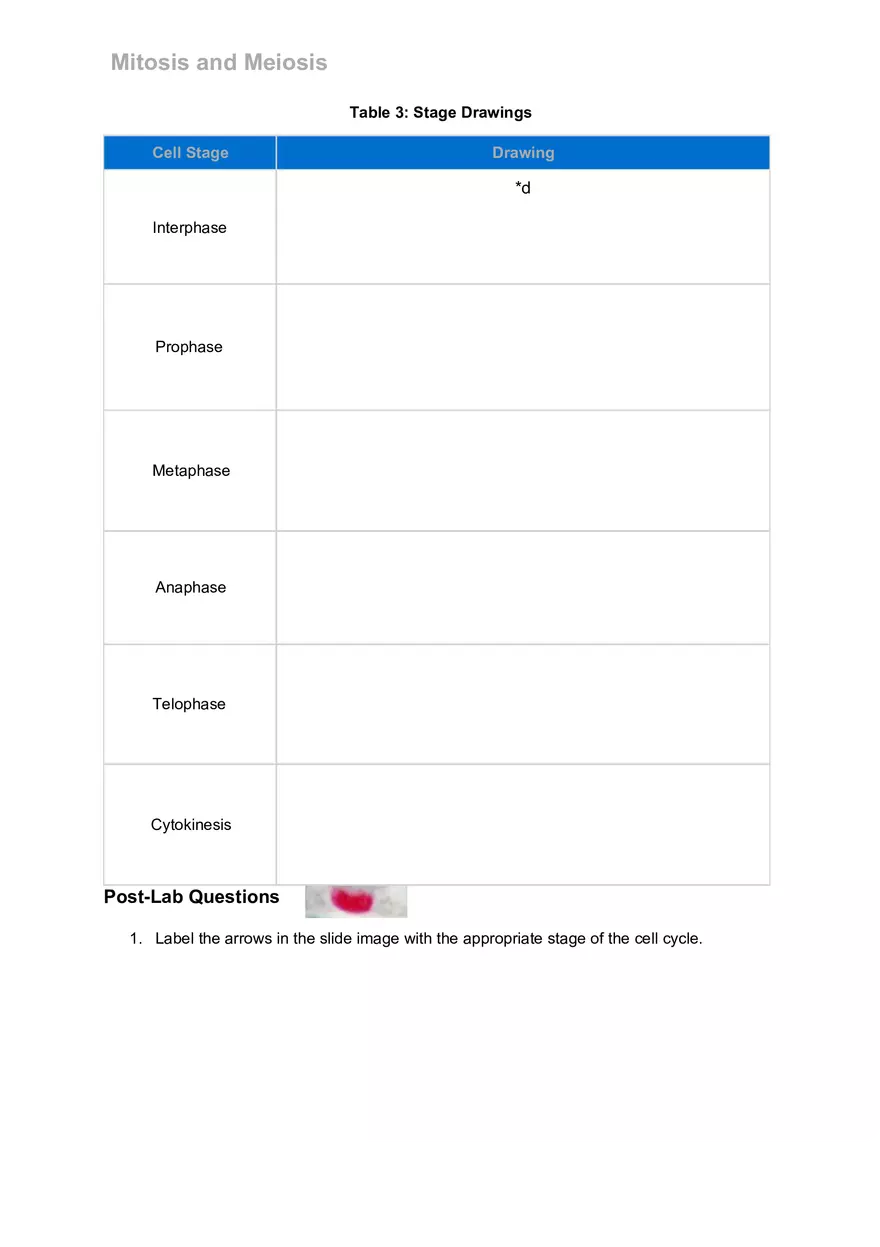 Mitosis and Meiosis

Table 3: Stage Drawings

| Cell Stage | Drawing |
|---|---|
| Interphase | *d |
| Prophase | |
| Metaphase | |
| Anaphase | |
| Telophase | |
| Cytokinesis | |

Post-Lab Questions

1. Label the arrows in the slide image with the appropriate stage of the cell cycle.